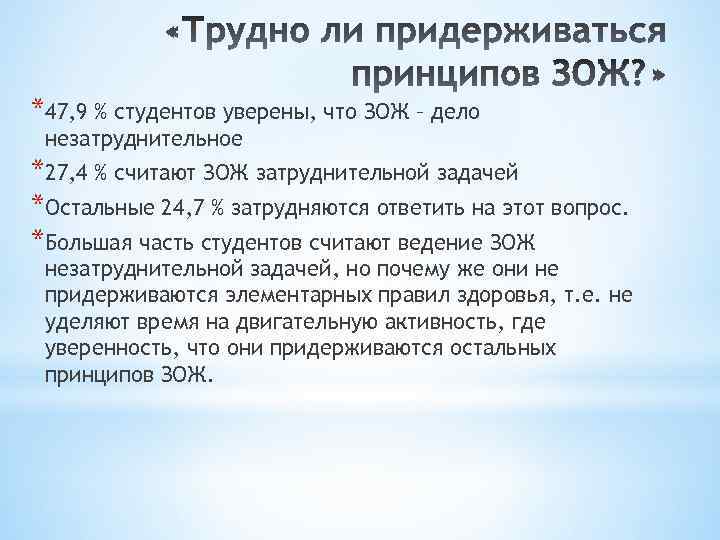 «Трудно ли придерживаться принципов ЗОЖ?»

*47,9 % студентов уверены, что ЗОЖ – дело незатруднительное

*27,4 % считают ЗОЖ затруднительной задачей

*Остальные 24,7 % затрудняются ответить на этот вопрос.

*Большая часть студентов считают ведение ЗОЖ незатруднительной задачей, но почему же они не придерживаются элементарных правил здоровья, т.е. не уделяют время на двигательную активность, где уверенность, что они придерживаются остальных принципов ЗОЖ.